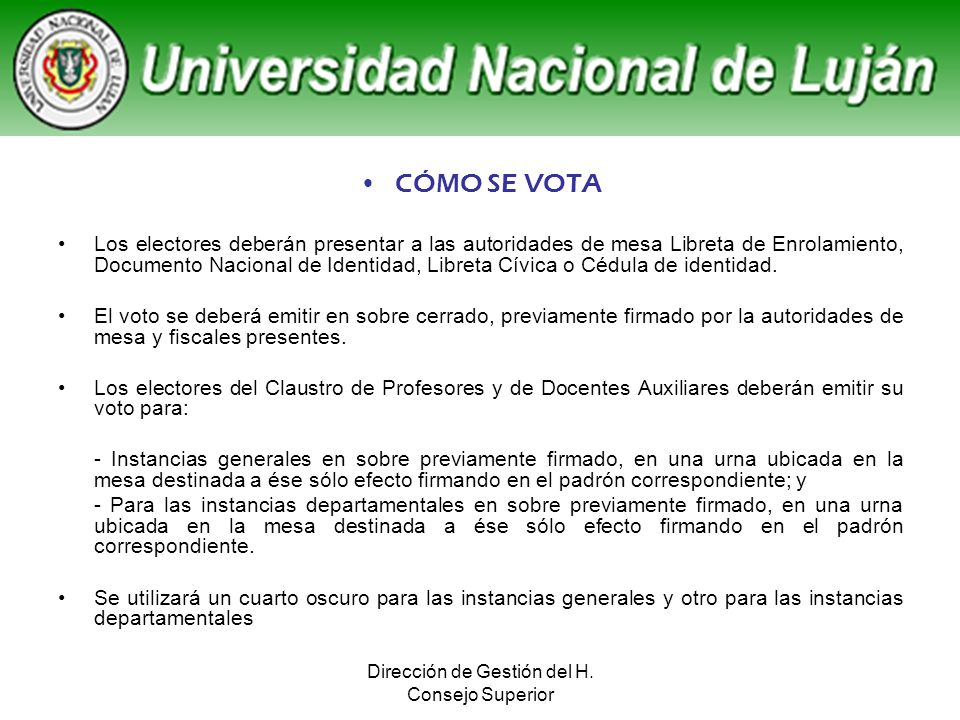 UNIVERSIDAD NACIONAL DE LUJAN

Universidad Nacional de Luján

• CÓMO SE VOTA

• Los electores deberán presentar a las autoridades de mesa Libreta de Enrolamiento, Documento Nacional de Identidad, Libreta Cívica o Cédula de identidad.

• El voto se deberá emitir en sobre cerrado, previamente firmado por la autoridades de mesa y fiscales presentes.

• Los electores del Claustro de Profesores y de Docentes Auxiliares deberán emitir su voto para:

- Instancias generales en sobre previamente firmado, en una urna ubicada en la mesa destinada a ése sólo efecto firmando en el padrón correspondiente; y

- Para las instancias departamentales en sobre previamente firmado, en una urna ubicada en la mesa destinada a ése sólo efecto firmando en el padrón correspondiente.

• Se utilizará un cuarto oscuro para las instancias generales y otro para las instancias departamentales

Dirección de Gestión del H. Consejo Superior